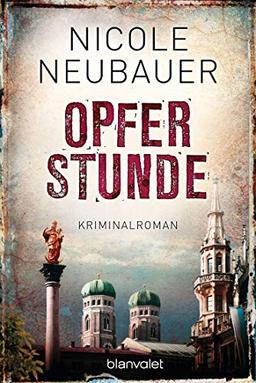 NICOLE NEUBAUER

OPFER STUNDE

KRIMINALROMAN

blanvalet